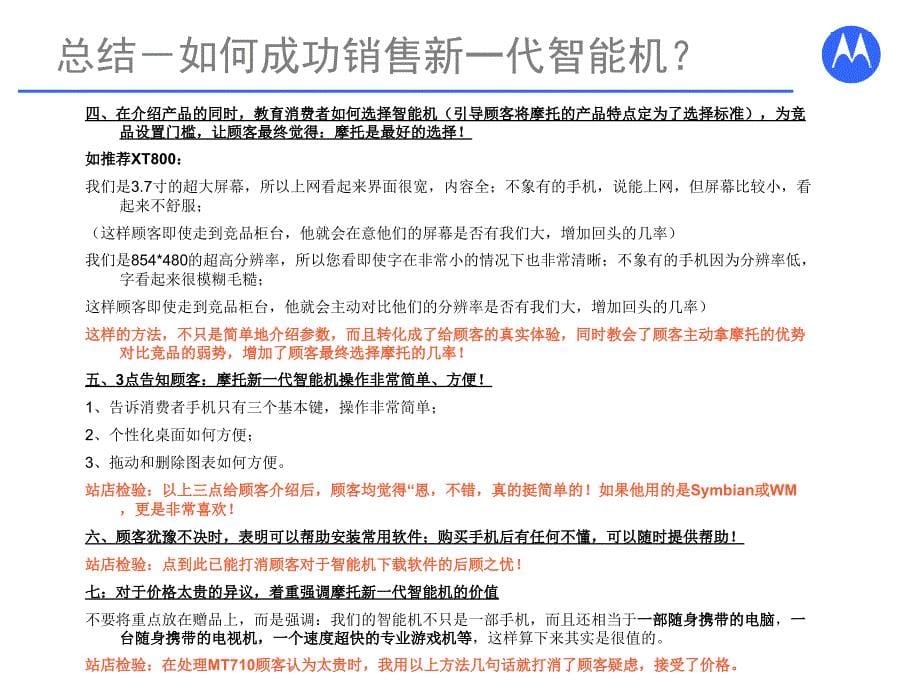 总结－如何成功销售新一代智能机？

四、在介绍产品的同时，教育消费者如何选择智能机（引导顾客将摩托的产品特点定为了选择标准），为竞品设置门槛，让顾客最终觉得：摩托是最好的选择！

如推荐XT800：

我们是3.7寸的超大屏幕，所以上网看起来界面很宽，内容全；不象有的手机，说能上网，但屏幕比较小，看起来不舒服；

（这样顾客即使走到竞品柜台，他就会在意他们的屏幕是否有我们大，增加回头的几率）

我们是854*480的超高分辨率，所以您看即使字在非常小的情况下也非常清晰；不象有的手机因为分辨率低，字看起来很模糊毛糙；

这样顾客即使走到竞品柜台，他就会主动对比他们的分辨率是否有我们大，增加回头的几率）

这样的方法，不只是简单地介绍参数，而且转化成了给顾客的真实体验，同时教会了顾客主动拿摩托的优势对比竞品的弱势，增加了顾客最终选择摩托的几率！

五、3点告知顾客：摩托新一代智能机操作非常简单、方便！

1、告诉消费者手机只有三个基本键，操作非常简单；

2、个性化桌面如何方便；

3、拖动和删除图表如何方便。

站店检验：以上三点给顾客介绍后，顾客均觉得“恩，不错，真的挺简单的！如果他用的是Symbian或WM，更是非常喜欢！

六、顾客犹豫不决时，表明可以帮助安装常用软件；购买手机后有任何不懂，可以随时提供帮助！

站店检验：点到此已能打消顾客对于智能机下载软件的后顾之忧！

七：对于价格太贵的异议，着重强调摩托新一代智能机的价值

不要将重点放在赠品上，而是强调：我们的智能机不只是一部手机，而且还相当于一部随身携带的电脑，一台随身携带的电视机，一个速度超快的专业游戏机等，这样算下来其实是很值的。

站店检验：在处理MT710顾客认为太贵时，我用以上方法几句话就打消了顾客疑虑，接受了价格。